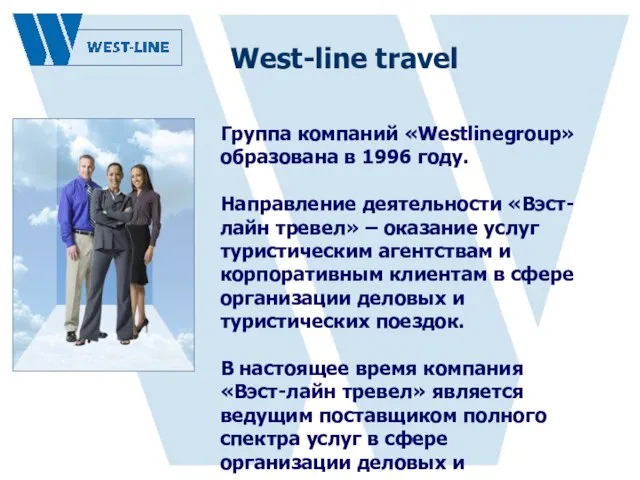 WEST-LINE

West-line travel

Группа компаний «Westlinegroup» образована в 1996 году.

Направление деятельности «Вэст-лайн тревел» – оказание услуг туристическим агентствам и корпоративным клиентам в сфере организации деловых и туристических поездок.

В настоящее время компания «Вэст-лайн тревел» является ведущим поставщиком полного спектра услуг в сфере организации деловых и